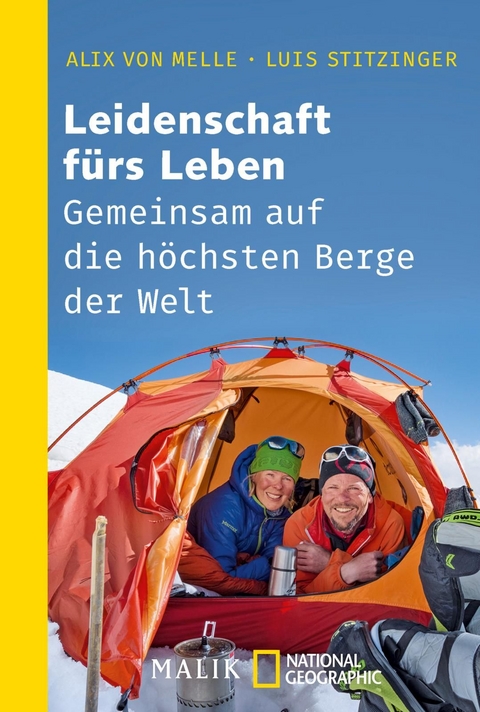 ALIX VON MELLE · LUIS STITZINGER

Leidenschaft fürs Leben
Gemeinsam auf die höchsten Berge der Welt

MALIK NATIONAL GEOGRAPHIC